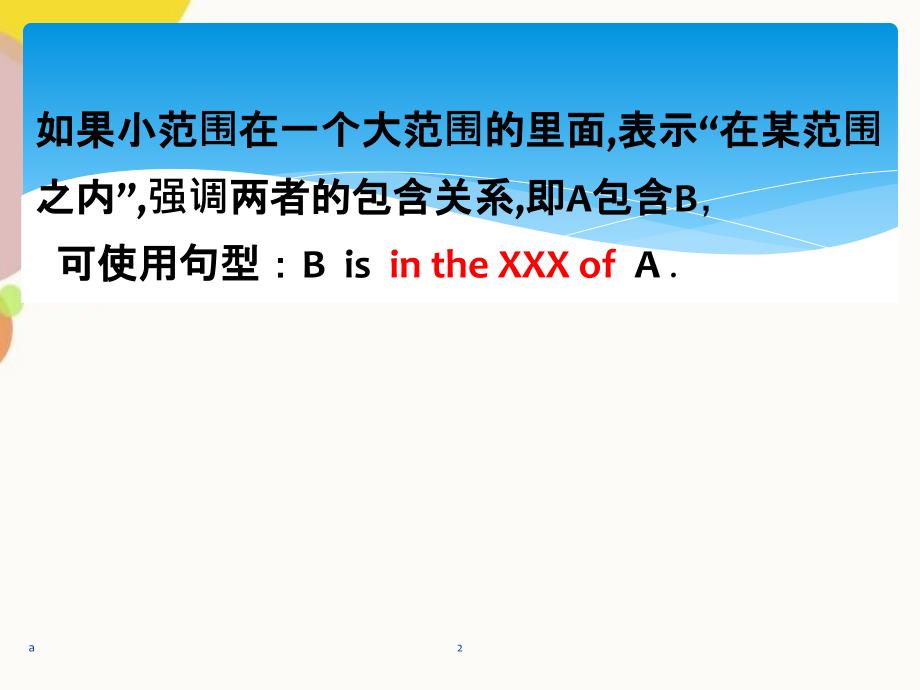 如果小范围在一个大范围的里面,表示“在某范围之内”,强调两者的包含关系,即A包含B,

可使用句型：B is in the XXX of A .

a

2